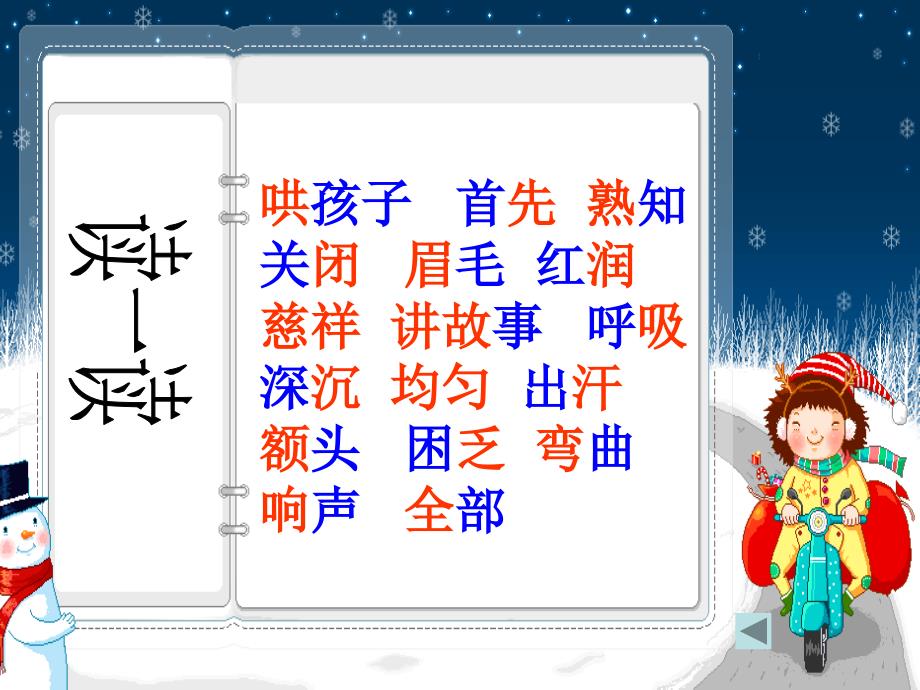 读一读

哄孩子 首先 熟知
关闭 眉毛 红润
慈祥 讲故事 呼吸
深沉 均匀 出汗
额头 困乏 弯曲
响声 全部